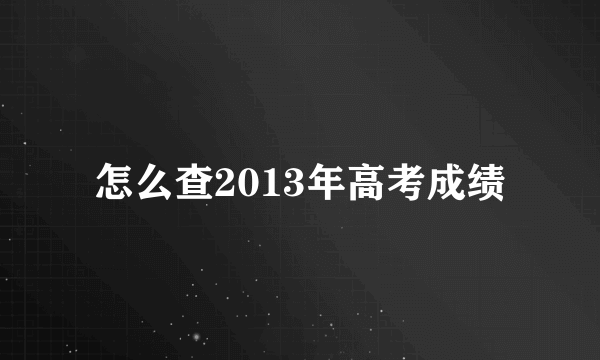 怎么查2013年高考成绩